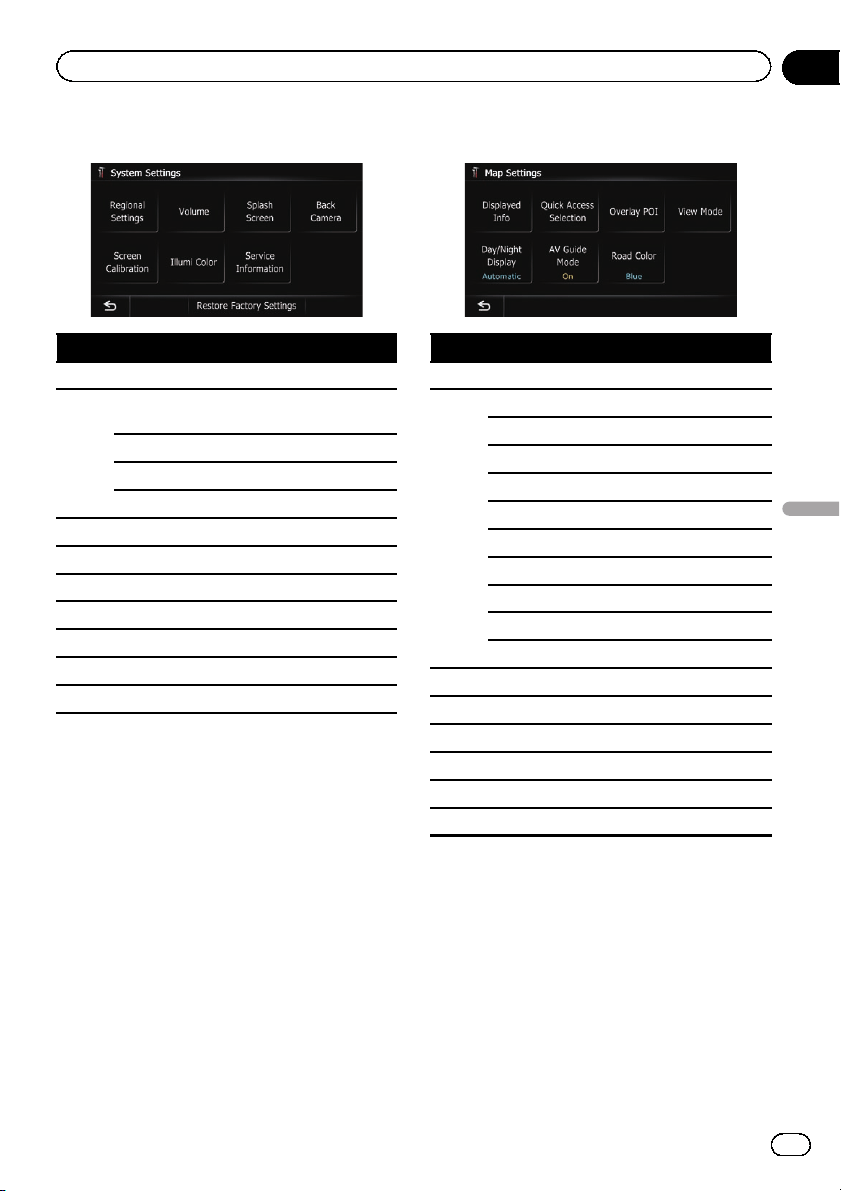 System Settings

Regional Settings

Volume

Splash Screen

Back Camera

Screen Calibration

Illumi Color

Service Information

Restore Factory Settings

Map Settings

Displayed Info

Quick Access Selection

Overlay POI

View Mode

Day/Night Display

Automatic

AV Guide Mode

On

Road Color

Blue